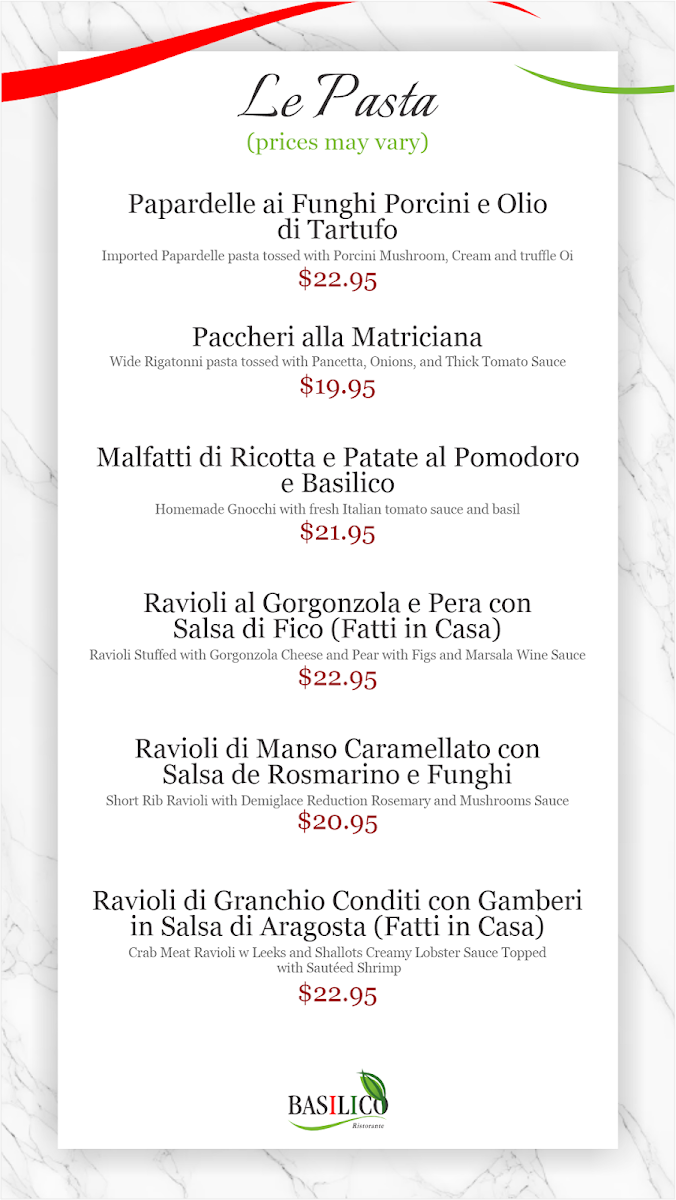 Le Pasta
(prices may vary)

Papardelle ai Funghi Porcini e Olio di Tartufo
Imported Papardelle pasta tossed with Porcini Mushroom, Cream and truffle Oi
$22.95

Paccheri alla Matriciana
Wide Rigatonni pasta tossed with Pancetta, Onions, and Thick Tomato Sauce
$19.95

Malfatti di Ricotta e Patate al Pomodoro e Basilico
Homemade Gnocchi with fresh Italian tomato sauce and basil
$21.95

Ravioli al Gorgonzola e Pera con Salsa di Fico (Fatti in Casa)
Ravioli Stuffed with Gorgonzola Cheese and Pear with Figs and Marsala Wine Sauce
$22.95

Ravioli di Manso Caramellato con Salsa de Rosmarino e Funghi
Short Rib Ravioli with Demiglace Reduction Rosemary and Mushrooms Sauce
$20.95

Ravioli di Granchio Conditi con Gamberi in Salsa di Aragosta (Fatti in Casa)
Crab Meat Ravioli w Leeks and Shallots Creamy Lobster Sauce Topped with Sautéed Shrimp
$22.95

BASILICO
Ristorante